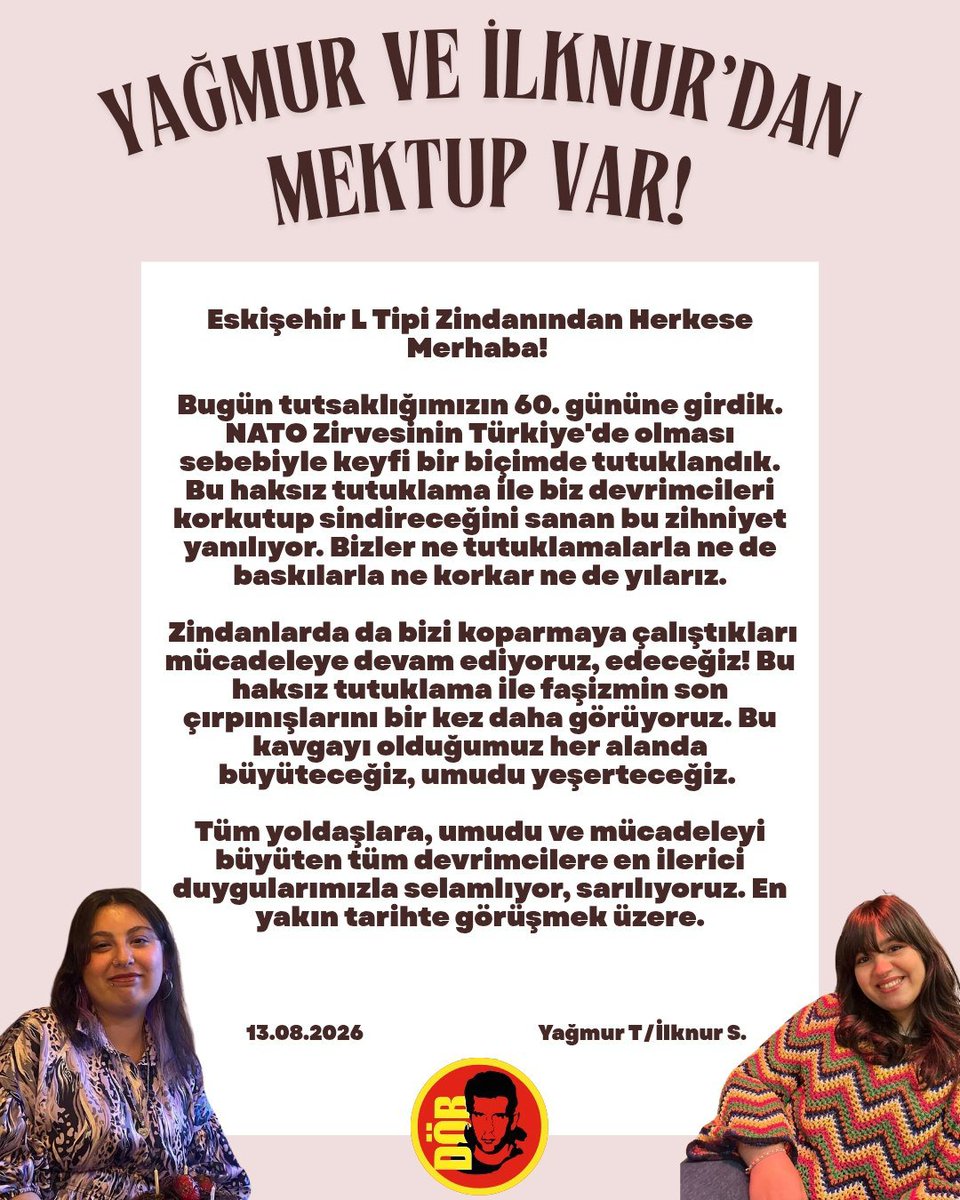 YAĞMUR VE İLKNUR'DAN MEKTUP VAR!

Eskişehir L Tipi Zindanından Herkese Merhaba!

Bugün tutsaklığımızın 60. gününe girdik. NATO Zirvesinin Türkiye'de olması sebebiyle keyfi bir biçimde tutuklandık. Bu haksız tutuklama ile biz devrimcileri korkutup sindireceğini sanan bu zihniyet yanılıyor. Bizler ne tutuklamalarla ne de baskılarla ne korkar ne de yılarız.

Zindanlarda da bizi koparmaya çalıştıkları mücadeleye devam ediyoruz, edeceğiz! Bu haksız tutuklama ile faşizmin son çırpınışlarını bir kez daha görüyoruz. Bu kavgayı olduğumuz her alanda büyüteceğiz, umudu yeşerteceğiz.

Tüm yoldaşlara, umudu ve mücadeleyi büyüten tüm devrimcilere en ilerici duygularımızla selamlıyor, sarılıyoruz. En yakın tarihte görüşmek üzere.

13.08.2026

Yağmur T/İlknur S.

DÖB